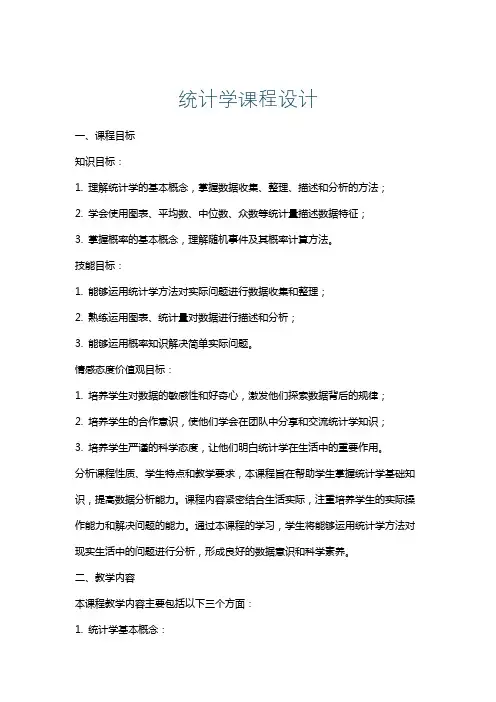 统计学课程设计

一、课程目标

知识目标：

1. 理解统计学的基本概念，掌握数据收集、整理、描述和分析的方法；

2. 学会使用图表、平均数、中位数、众数等统计量描述数据特征；

3. 掌握概率的基本概念，理解随机事件及其概率计算方法。

技能目标：

1. 能够运用统计学方法对实际问题进行数据收集和整理；

2. 熟练运用图表、统计量对数据进行描述和分析；

3. 能够运用概率知识解决简单实际问题。

情感态度价值观目标：

1. 培养学生对数据的敏感性和好奇心，激发他们探索数据背后的规律；

2. 培养学生的合作意识，使他们学会在团队中分享和交流统计学知识；

3. 培养学生严谨的科学态度，让他们明白统计学在生活中的重要作用。

分析课程性质、学生特点和教学要求，本课程旨在帮助学生掌握统计学基础知识，提高数据分析能力。课程内容紧密结合生活实际，注重培养学生的实际操作能力和解决问题的能力。通过本课程的学习，学生将能够运用统计学方法对现实生活中的问题进行分析，形成良好的数据意识和科学素养。

二、教学内容

本课程教学内容主要包括以下三个方面：

1. 统计学基本概念：